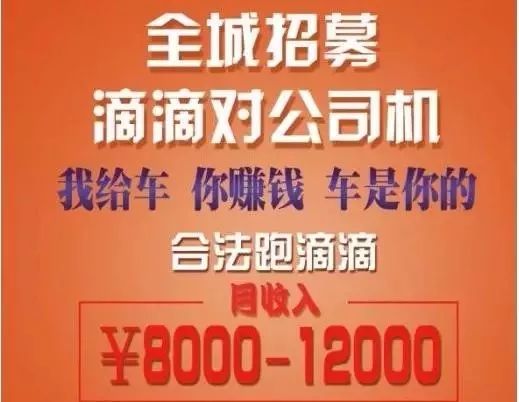 全城招募
滴滴对公司机

我给车 你赚钱 车是你的

合法跑滴滴

月收入
¥8000-12000